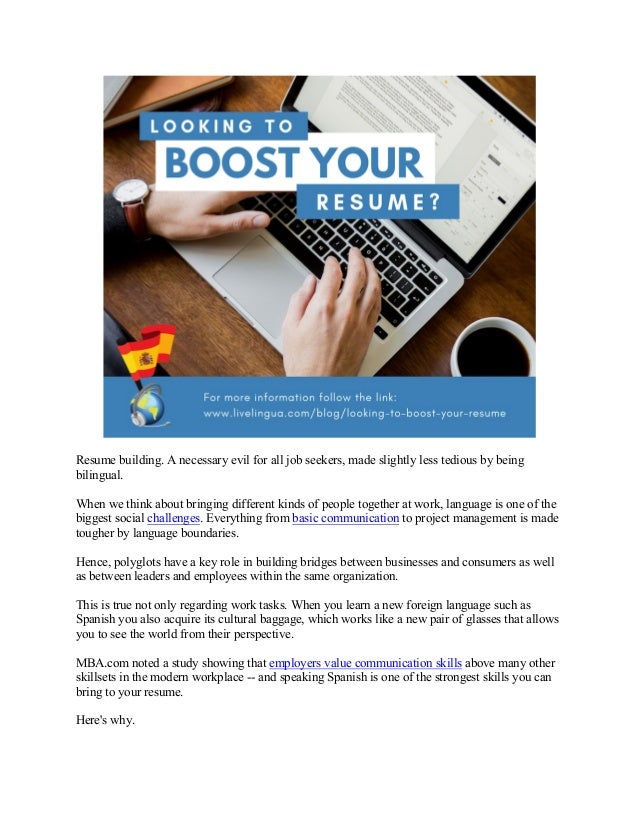 LOOKING TO
BOOST YOUR
RESUME?

For more information follow the link:
www.livelingua.com/blog/looking-to-boost-your-resume

Resume building. A necessary evil for all job seekers, made slightly less tedious by being bilingual.

When we think about bringing different kinds of people together at work, language is one of the biggest social challenges. Everything from basic communication to project management is made tougher by language boundaries.

Hence, polyglots have a key role in building bridges between businesses and consumers as well as between leaders and employees within the same organization.

This is true not only regarding work tasks. When you learn a new foreign language such as Spanish you also acquire its cultural baggage, which works like a new pair of glasses that allows you to see the world from their perspective.

MBA.com noted a study showing that employers value communication skills above many other skillsets in the modern workplace -- and speaking Spanish is one of the strongest skills you can bring to your resume.

Here's why.